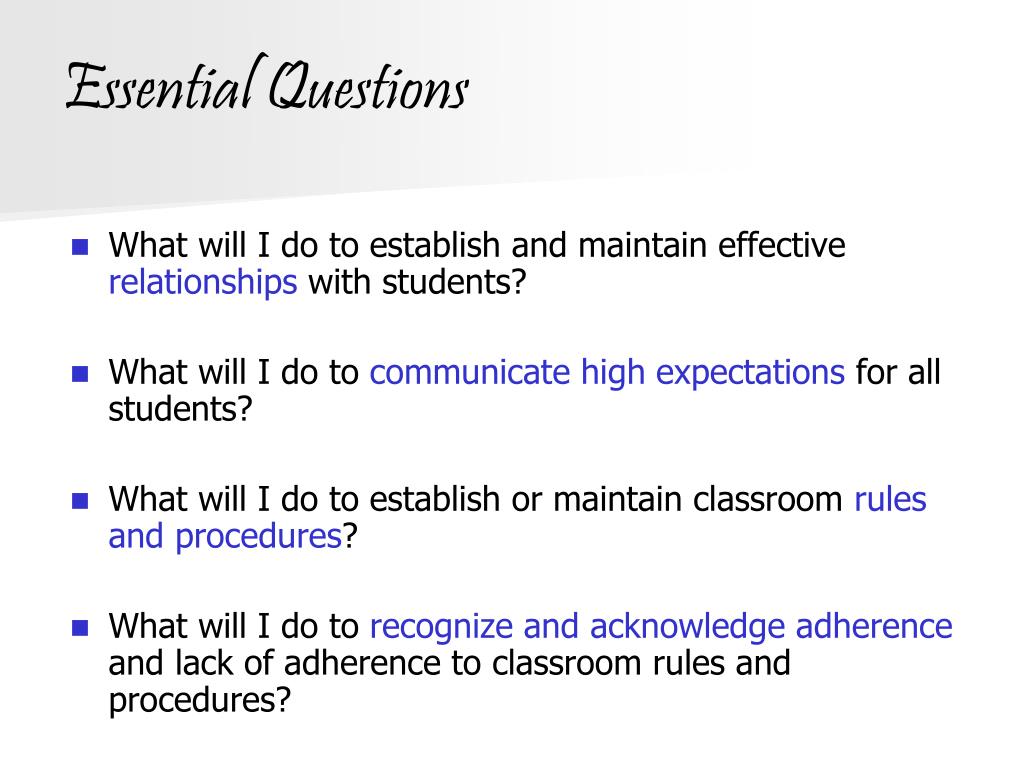 Essential Questions

What will I do to establish and maintain effective relationships with students?

What will I do to communicate high expectations for all students?

What will I do to establish or maintain classroom rules and procedures?

What will I do to recognize and acknowledge adherence and lack of adherence to classroom rules and procedures?